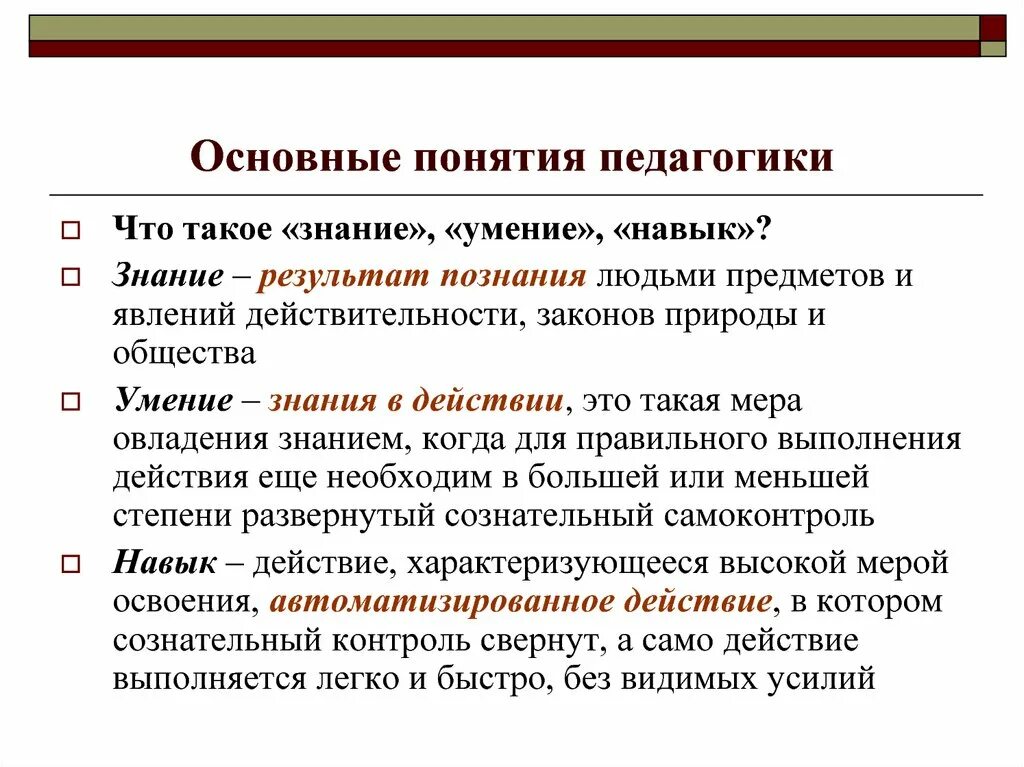 Основные понятия педагогики

Что такое «знание», «умение», «навык»?

Знание – результат познания людьми предметов и явлений действительности, законов природы и общества

Умение – знания в действии, это такая мера овладения знанием, когда для правильного выполнения действия еще необходим в большей или меньшей степени развернутый сознательный самоконтроль

Навык – действие, характеризующееся высокой мерой освоения, автоматизированное действие, в котором сознательный контроль свернут, а само действие выполняется легко и быстро, без видимых усилий